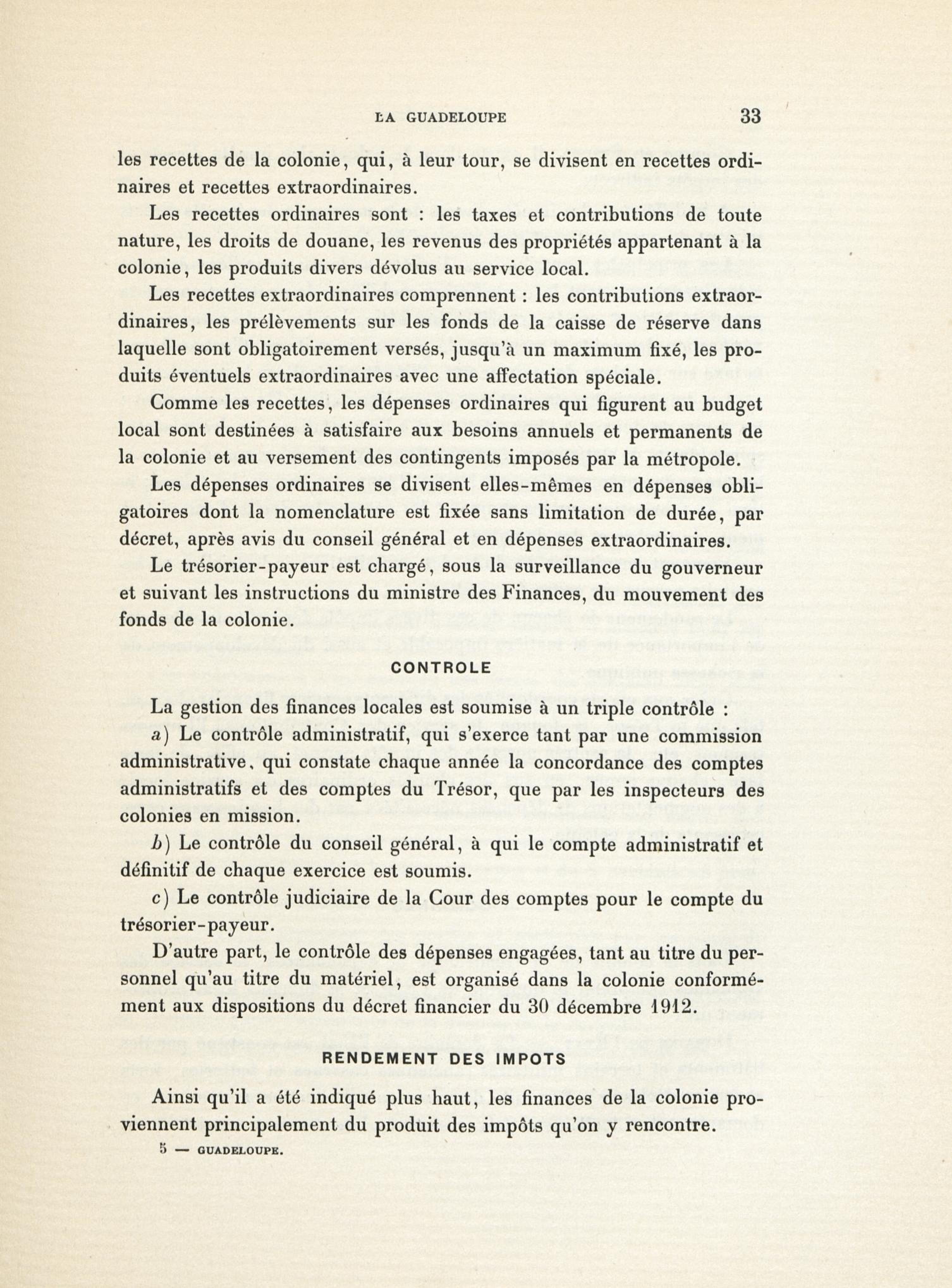 LA GUADELOUPE 33

les recettes de la colonie, qui, à leur tour, se divisent en recettes ordinaires et recettes extraordinaires.

Les recettes ordinaires sont : les taxes et contributions de toute nature, les droits de douane, les revenus des propriétés appartenant à la colonie, les produits divers dévolus au service local.

Les recettes extraordinaires comprennent : les contributions extraordinaires, les prélèvements sur les fonds de la caisse de réserve dans laquelle sont obligatoirement versés, jusqu'à un maximum fixé, les produits éventuels extraordinaires avec une affectation spéciale.

Comme les recettes, les dépenses ordinaires qui figurent au budget local sont destinées à satisfaire aux besoins annuels et permanents de la colonie et au versement des contingents imposés par la métropole.

Les dépenses ordinaires se divisent elles-mêmes en dépenses obligatoires dont la nomenclature est fixée sans limitation de durée, par décret, après avis du conseil général et en dépenses extraordinaires.

Le trésorier-payeur est chargé, sous la surveillance du gouverneur et suivant les instructions du ministre des Finances, du mouvement des fonds de la colonie.

CONTROLE

La gestion des finances locales est soumise à un triple contrôle :

a) Le contrôle administratif, qui s'exerce tant par une commission administrative, qui constate chaque année la concordance des comptes administratifs et des comptes du Trésor, que par les inspecteurs des colonies en mission.

b) Le contrôle du conseil général, à qui le compte administratif et définitif de chaque exercice est soumis.

c) Le contrôle judiciaire de la Cour des comptes pour le compte du trésorier-payeur.

D'autre part, le contrôle des dépenses engagées, tant au titre du personnel qu'au titre du matériel, est organisé dans la colonie conformément aux dispositions du décret financier du 30 décembre 1912.

RENDEMENT DES IMPOTS

Ainsi qu'il a été indiqué plus haut, les finances de la colonie proviennent principalement du produit des impôts qu'on y rencontre.

5 — GUADELOUPE.